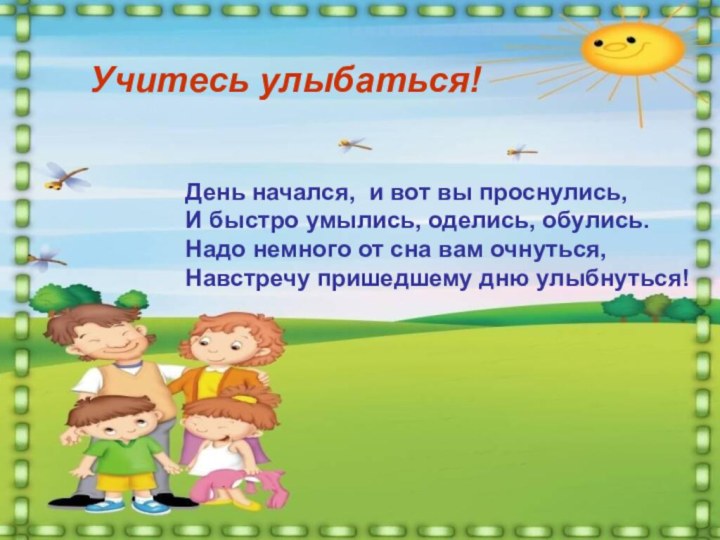 Учитесь улыбаться!

День начался, и вот вы проснулись,
И быстро умылись, оделись, обулись.
Надо немного от сна вам очнуться,
Навстречу пришедшему дню улыбнуться!